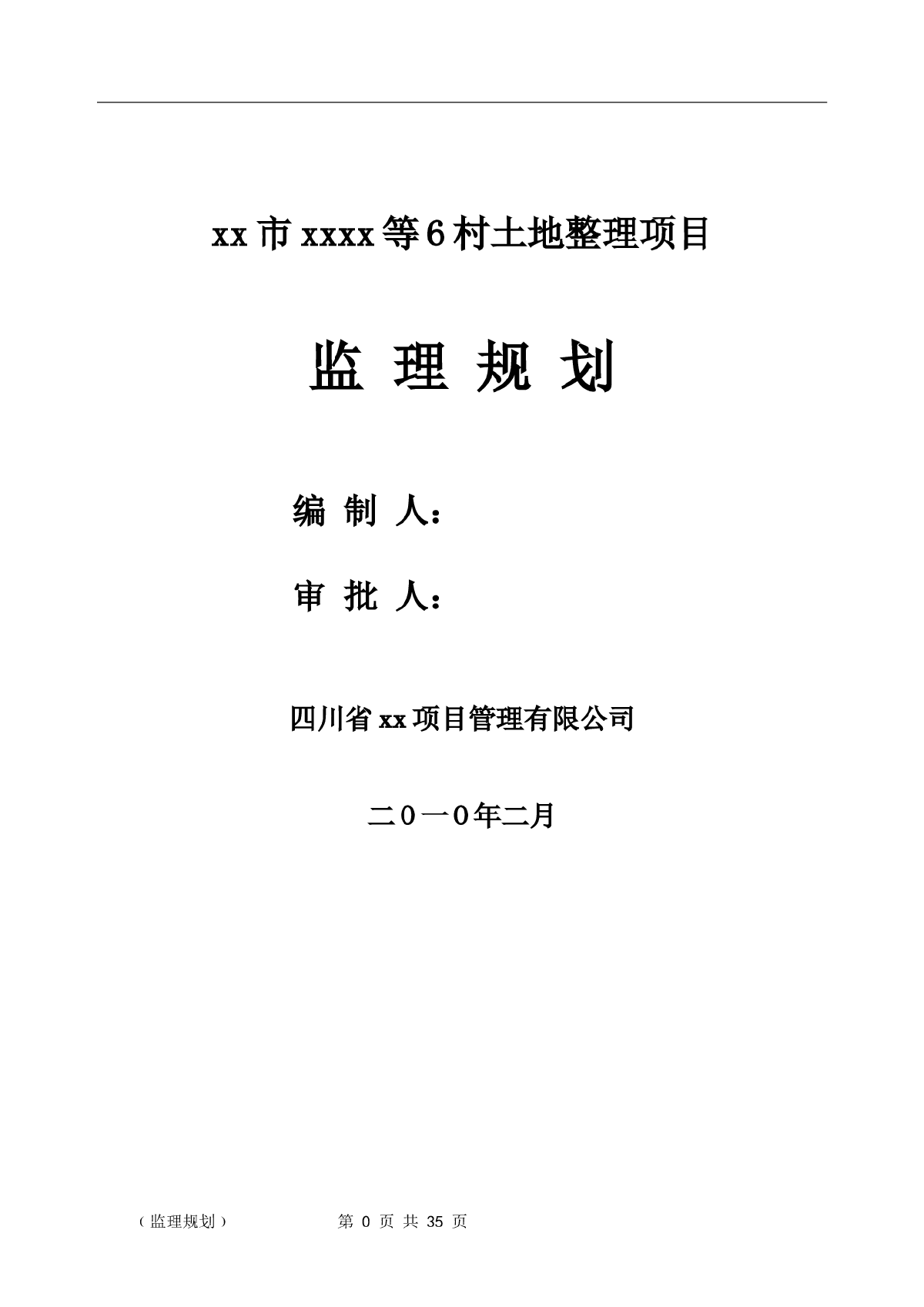 xx 市 xxxx 等 6 村土地整理项目

监 理 规 划

编 制 人：

审 批 人：

四川省 xx 项目管理有限公司

二０一０年二月

（监理规划） 第 0 页 共 35 页